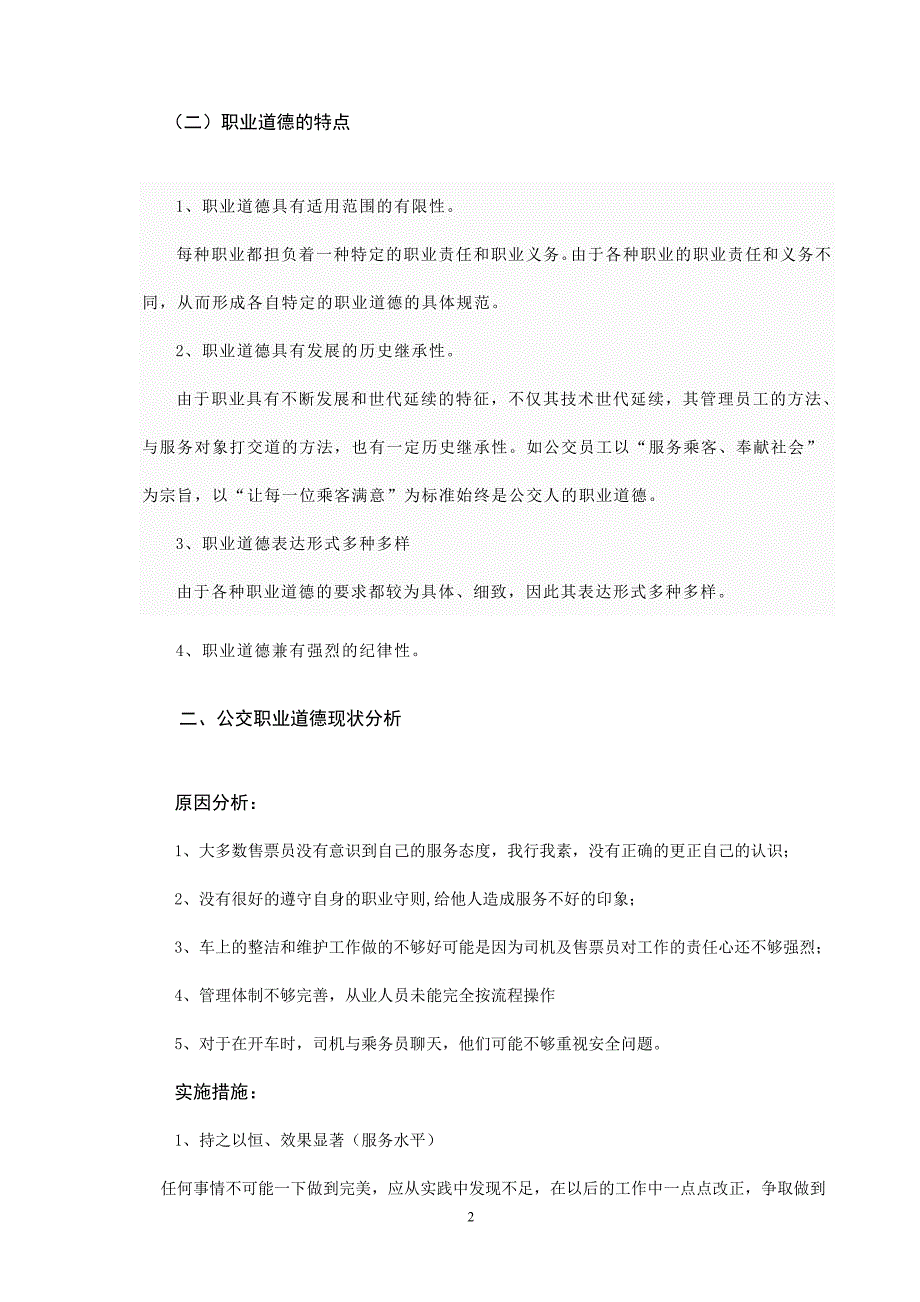 （二）职业道德的特点

1、职业道德具有适用范围的有限性。

每种职业都担负着一种特定的职业责任和职业义务。由于各种职业的职业责任和义务不同，从而形成各自特定的职业道德的具体规范。

2、职业道德具有发展的历史继承性。

由于职业具有不断发展和世代延续的特征，不仅其技术世代延续，其管理员工的方法、与服务对象打交道的方法，也有一定历史继承性。如公交员工以“服务乘客、奉献社会”为宗旨，以“让每一位乘客满意”为标准始终是公交人的职业道德。

3、职业道德表达形式多种多样

由于各种职业道德的要求都较为具体、细致，因此其表达形式多种多样。

4、职业道德兼有强烈的纪律性。

二、公交职业道德现状分析

原因分析：

1、大多数售票员没有意识到自己的服务态度，我行我素，没有正确的更正自己的认识；

2、没有很好的遵守自身的职业守则,给他人造成服务不好的印象；

3、车上的整洁和维护工作做的不够好可能是因为司机及售票员对工作的责任心还不够强烈；

4、管理体制不够完善，从业人员未能完全按流程操作

5、对于在开车时，司机与乘务员聊天，他们可能不够重视安全问题。

实施措施：

1、持之以恒、效果显著（服务水平）

任何事情不可能一下做到完美，应从实践中发现不足，在以后的工作中一点点改正，争取做到

2